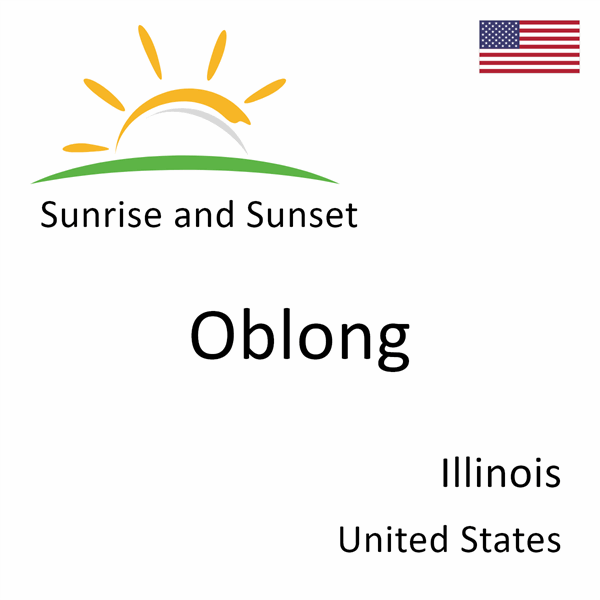 Sunrise and Sunset

Oblong

Illinois

United States